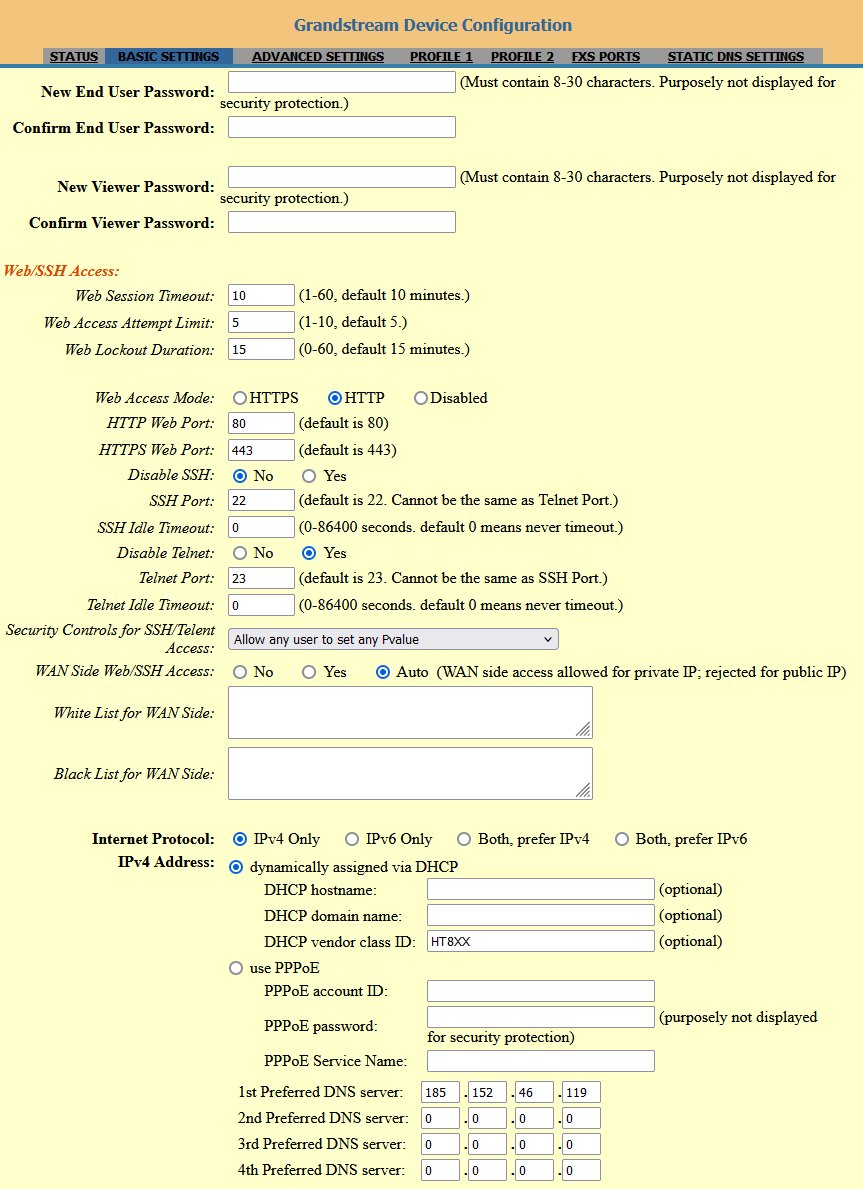 Grandstream Device Configuration

STATUS BASIC SETTINGS ADVANCED SETTINGS PROFILE 1 PROFILE 2 FXS PORTS STATIC DNS SETTINGS

New End User Password: (Must contain 8-30 characters. Purposely not displayed for security protection.)
Confirm End User Password:

New Viewer Password: (Must contain 8-30 characters. Purposely not displayed for security protection.)
Confirm Viewer Password:

Web/SSH Access:
Web Session Timeout: 10 (1-60, default 10 minutes.)
Web Access Attempt Limit: 5 (1-10, default 5.)
Web Lockout Duration: 15 (0-60, default 15 minutes.)

Web Access Mode: HTTPS HTTP Disabled
HTTP Web Port: 80 (default is 80)
HTTPS Web Port: 443 (default is 443)
Disable SSH: No Yes
SSH Port: 22 (default is 22. Cannot be the same as Telnet Port.)
SSH Idle Timeout: 0 (0-86400 seconds. default 0 means never timeout.)
Disable Telnet: No Yes
Telnet Port: 23 (default is 23. Cannot be the same as SSH Port.)
Telnet Idle Timeout: 0 (0-86400 seconds. default 0 means never timeout.)
Security Controls for SSH/Telent Access: Allow any user to set any Pvalue
WAN Side Web/SSH Access: No Yes Auto (WAN side access allowed for private IP; rejected for public IP)
White List for WAN Side:
Black List for WAN Side:

Internet Protocol: IPv4 Only IPv6 Only Both, prefer IPv4 Both, prefer IPv6
IPv4 Address: dynamically assigned via DHCP
DHCP hostname: (optional)
DHCP domain name: (optional)
DHCP vendor class ID: HT8XX (optional)
use PPPoE
PPPoE account ID:
PPPoE password: (purposely not displayed for security protection)
PPPoE Service Name:
1st Preferred DNS server: 185 . 152 . 46 . 119
2nd Preferred DNS server: 0 . 0 . 0 . 0
3rd Preferred DNS server: 0 . 0 . 0 . 0
4th Preferred DNS server: 0 . 0 . 0 . 0